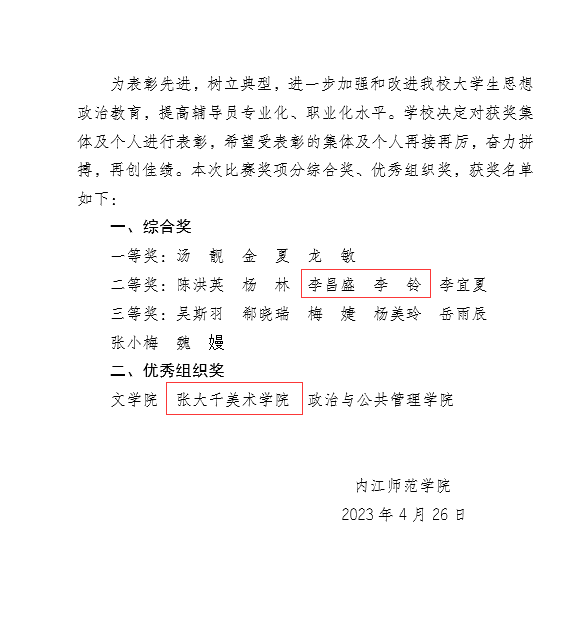 为表彰先进，树立典型，进一步加强和改进我校大学生思想政治教育，提高辅导员专业化、职业化水平。学校决定对获奖集体及个人进行表彰，希望受表彰的集体及个人再接再厉，奋力拼搏，再创佳绩。本次比赛奖项分综合奖、优秀组织奖，获奖名单如下：

一、综合奖

一等奖：汤　靓　金　夏　龙　敏

二等奖：陈洪英　杨　林　李昌盛　李　铃　李宜夏

三等奖：吴斯羽　鄢晓瑞　梅　婕　杨美玲　岳雨辰　张小梅　魏　嫚

二、优秀组织奖

文学院　张大千美术学院　政治与公共管理学院

内江师范学院

2023 年 4 月 26 日